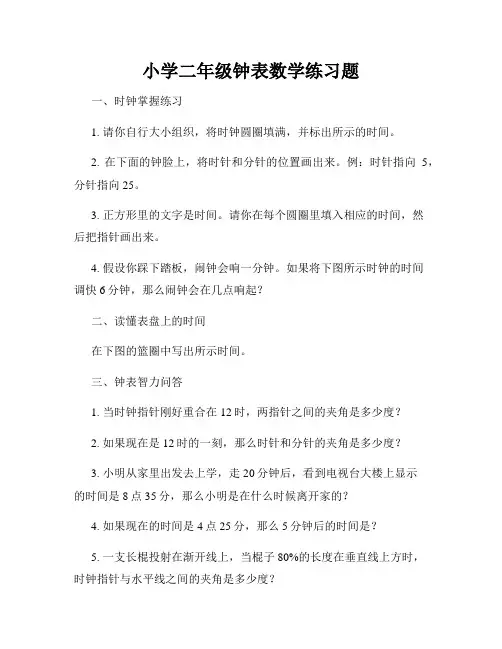 小学二年级钟表数学练习题

一、时钟掌握练习

1. 请你自行大小组织，将时钟圆圈填满，并标出所示的时间。

2. 在下面的钟脸上，将时针和分针的位置画出来。例：时针指向 5，分针指向 25。

3. 正方形里的文字是时间。请你在每个圆圈里填入相应的时间，然后把指针画出来。

4. 假设你踩下踏板，闹钟会响一分钟。如果将下图所示时钟的时间调快 6 分钟，那么闹钟会在几点响起？

二、读懂表盘上的时间

在下图的篮圈中写出所示时间。

三、钟表智力问答

1. 当时钟指针刚好重合在 12 时，两指针之间的夹角是多少度？

2. 如果现在是 12 时的一刻，那么时针和分针的夹角是多少度？

3. 小明从家里出发去上学，走 20 分钟后，看到电视台大楼上显示的时间是 8 点 35 分，那么小明是在什么时候离开家的？

4. 如果现在的时间是 4 点 25 分，那么 5 分钟后的时间是？

5. 一支长棍投射在渐开线上，当棍子 80%的长度在垂直线上方时，时钟指针与水平线之间的夹角是多少度？